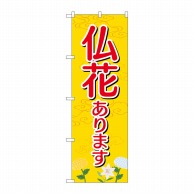 仏花あります